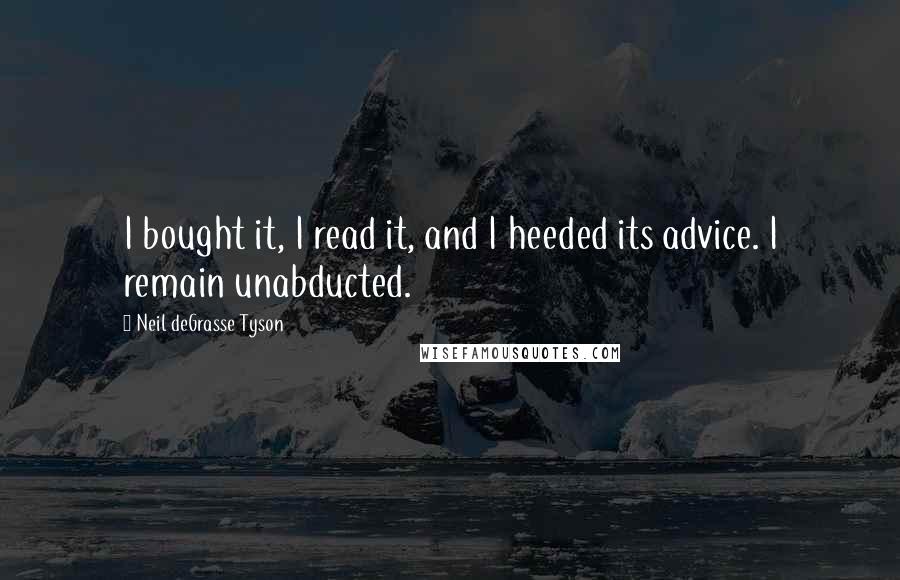 I bought it, I read it, and I heeded its advice. I remain unabducted.

Neil deGrasse Tyson

WISEFAMOUSQUOTES.COM